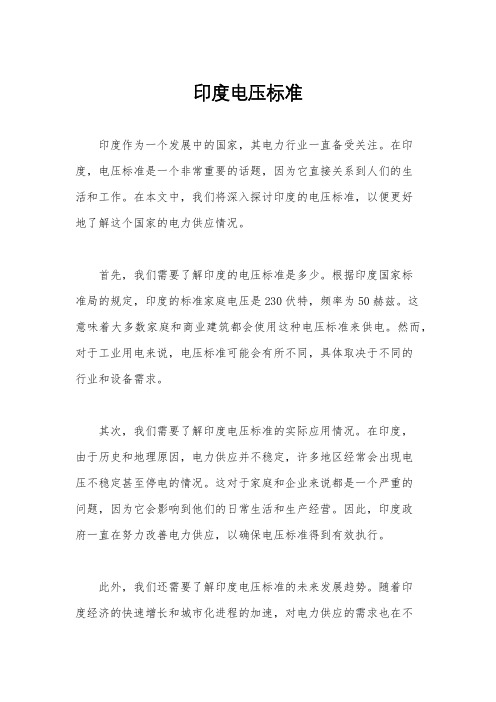 印度电压标准

印度作为一个发展中的国家，其电力行业一直备受关注。在印度，电压标准是一个非常重要的话题，因为它直接关系到人们的生活和工作。在本文中，我们将深入探讨印度的电压标准，以便更好地了解这个国家的电力供应情况。

首先，我们需要了解印度的电压标准是多少。根据印度国家标准局的规定，印度的标准家庭电压是230伏特，频率为50赫兹。这意味着大多数家庭和商业建筑都会使用这种电压标准来供电。然而，对于工业用电来说，电压标准可能会有所不同，具体取决于不同的行业和设备需求。

其次，我们需要了解印度电压标准的实际应用情况。在印度，由于历史和地理原因，电力供应并不稳定，许多地区经常会出现电压不稳定甚至停电的情况。这对于家庭和企业来说都是一个严重的问题，因为它会影响到他们的日常生活和生产经营。因此，印度政府一直在努力改善电力供应，以确保电压标准得到有效执行。

此外，我们还需要了解印度电压标准的未来发展趋势。随着印度经济的快速增长和城市化进程的加速，对电力供应的需求也在不